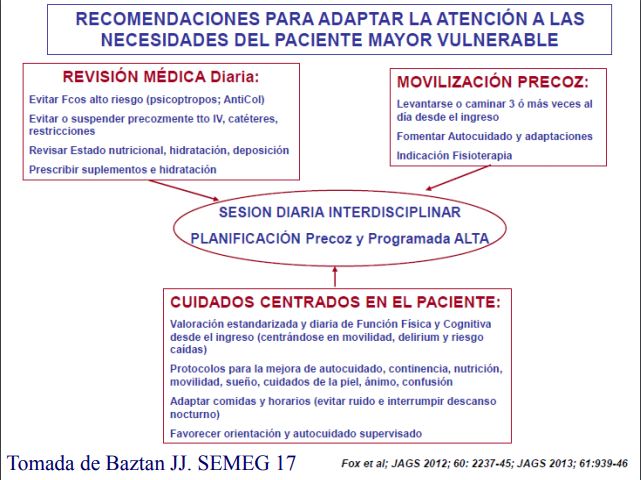 RECOMENDACIONES PARA ADAPTAR LA ATENCIÓN A LAS NECESIDADES DEL PACIENTE MAYOR VULNERABLE

REVISIÓN MÉDICA Diaria:

Evitar Fcos alto riesgo (psicoptropos; AntiCol)

Evitar o suspender precozmente tto IV, catéteres, restricciones

Revisar Estado nutricional, hidratación, deposición

Prescribir suplementos e hidratación

MOVILIZACIÓN PRECOZ:

Levantarse o caminar 3 ó más veces al día desde el ingreso

Fomentar Autocuidado y adaptaciones

Indicación Fisioterapia

SESION DIARIA INTERDISCIPLINAR

PLANIFICACIÓN Precoz y Programada ALTA

CUIDADOS CENTRADOS EN EL PACIENTE:

Valoración estandarizada y diaria de Función Física y Cognitiva desde el ingreso (centrándose en movilidad, delirium y riesgo caídas)

Protocolos para la mejora de autocuidado, continencia, nutrición, movilidad, sueño, cuidados de la piel, ánimo, confusión

Adaptar comidas y horarios (evitar ruido e interrumpir descanso nocturno)

Favorecer orientación y autocuidado supervisado

Tomada de Baztan JJ. SEMEG 17

Fox et al; JAGS 2012; 60: 2237-45; JAGS 2013; 61:939-46